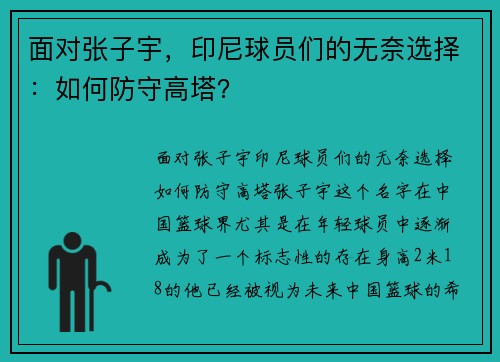 面对张子宇，印尼球员们的无奈选择：如何防守高塔?

面对张子宇印尼球员们的无奈选择如何防守高塔张子宇这个名字在中国篮球界尤其是在年轻球员中逐渐成为了一个标志性的存在身高2米18的他已经被视为未来中国篮球的希